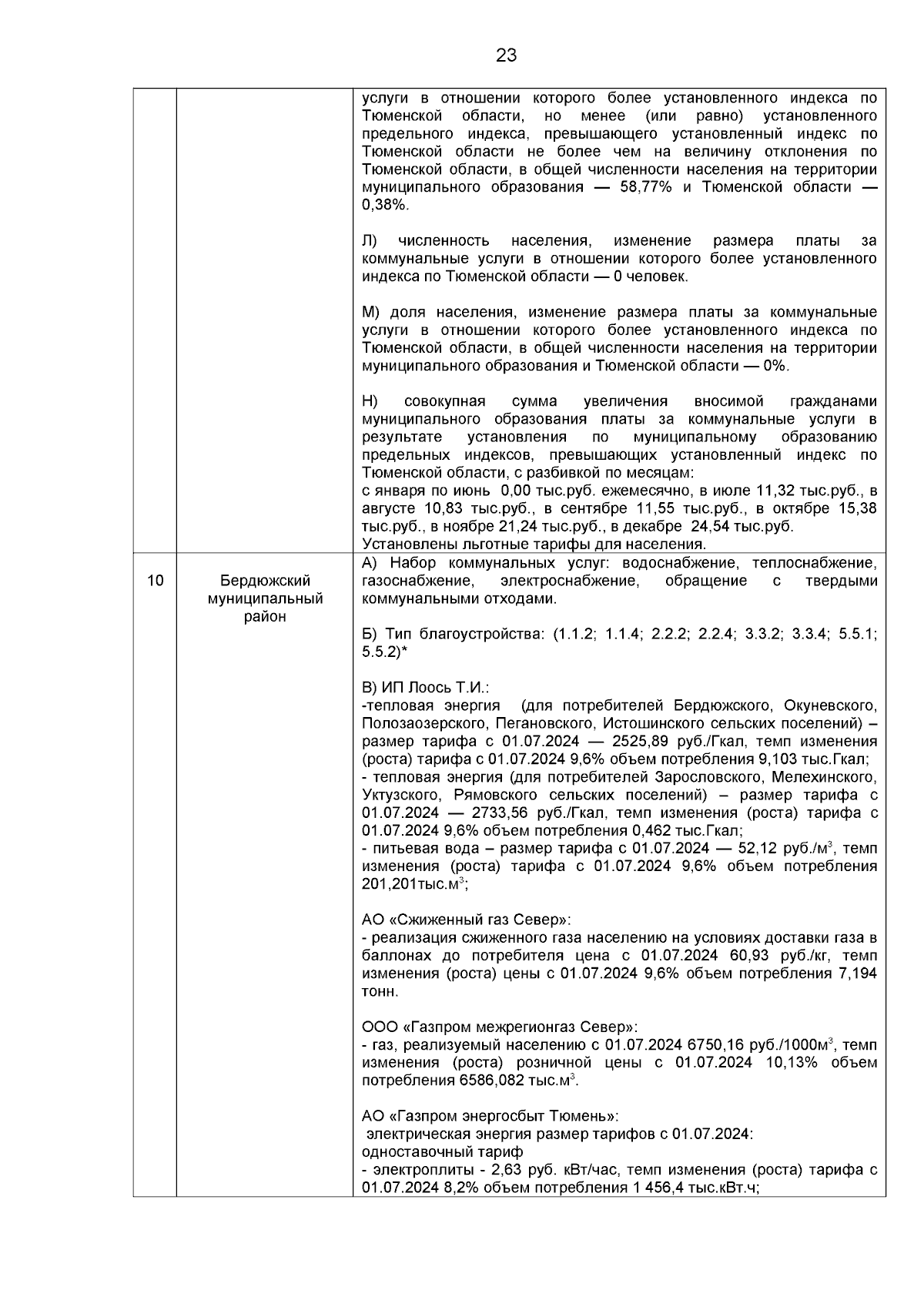 23

| | | |
|---|---|---|
| | | услуги в отношении которого более установленного индекса по Тюменской области, но менее (или равно) установленного предельного индекса, превышающего установленный индекс по Тюменской области не более чем на величину отклонения по Тюменской области, в общей численности населения на территории муниципального образования — 58,77% и Тюменской области — 0,38%.<br><br>Л) численность населения, изменение размера платы за коммунальные услуги в отношении которого более установленного индекса по Тюменской области — 0 человек.<br><br>М) доля населения, изменение размера платы за коммунальные услуги в отношении которого более установленного индекса по Тюменской области, в общей численности населения на территории муниципального образования и Тюменской области — 0%.<br><br>Н) совокупная сумма увеличения вносимой гражданами муниципального образования платы за коммунальные услуги в результате установления по муниципальному образованию предельных индексов, превышающих установленный индекс по Тюменской области, с разбивкой по месяцам:<br>с января по июнь 0,00 тыс.руб. ежемесячно, в июле 11,32 тыс.руб., в августе 10,83 тыс.руб., в сентябре 11,55 тыс.руб., в октябре 15,38 тыс.руб., в ноябре 21,24 тыс.руб., в декабре 24,54 тыс.руб.<br>Установлены льготные тарифы для населения. |
| 10 | Бердюжский муниципальный район | А) Набор коммунальных услуг: водоснабжение, теплоснабжение, газоснабжение, электроснабжение, обращение с твердыми коммунальными отходами.<br><br>Б) Тип благоустройства: (1.1.2; 1.1.4; 2.2.2; 2.2.4; 3.3.2; 3.3.4; 5.5.1; 5.5.2)*<br><br>В) ИП Лоось Т.И.:<br>-тепловая энергия (для потребителей Бердюжского, Окуневского, Полозаозерского, Пегановского, Истошинского сельских поселений) – размер тарифа с 01.07.2024 — 2525,89 руб./Гкал, темп изменения (роста) тарифа с 01.07.2024 9,6% объем потребления 9,103 тыс.Гкал;<br>- тепловая энергия (для потребителей Зарословского, Мелехинского, Уктузского, Рямовского сельских поселений) – размер тарифа с 01.07.2024 — 2733,56 руб./Гкал, темп изменения (роста) тарифа с 01.07.2024 9,6% объем потребления 0,462 тыс.Гкал;<br>- питьевая вода – размер тарифа с 01.07.2024 — 52,12 руб./м$^3$, темп изменения (роста) тарифа с 01.07.2024 9,6% объем потребления 201,201тыс.м$^3$;<br><br>АО «Сжиженный газ Север»:<br>- реализация сжиженного газа населению на условиях доставки газа в баллонах до потребителя цена с 01.07.2024 60,93 руб./кг, темп изменения (роста) цены с 01.07.2024 9,6% объем потребления 7,194 тонн.<br><br>ООО «Газпром межрегионгаз Север»:<br>- газ, реализуемый населению с 01.07.2024 6750,16 руб./1000м$^3$, темп изменения (роста) розничной цены с 01.07.2024 10,13% объем потребления 6586,082 тыс.м$^3$.<br><br>АО «Газпром энергосбыт Тюмень»:<br>электрическая энергия размер тарифов с 01.07.2024:<br>одноставочный тариф<br>- электроплиты - 2,63 руб. кВт/час, темп изменения (роста) тарифа с 01.07.2024 8,2% объем потребления 1 456,4 тыс.кВт.ч; |